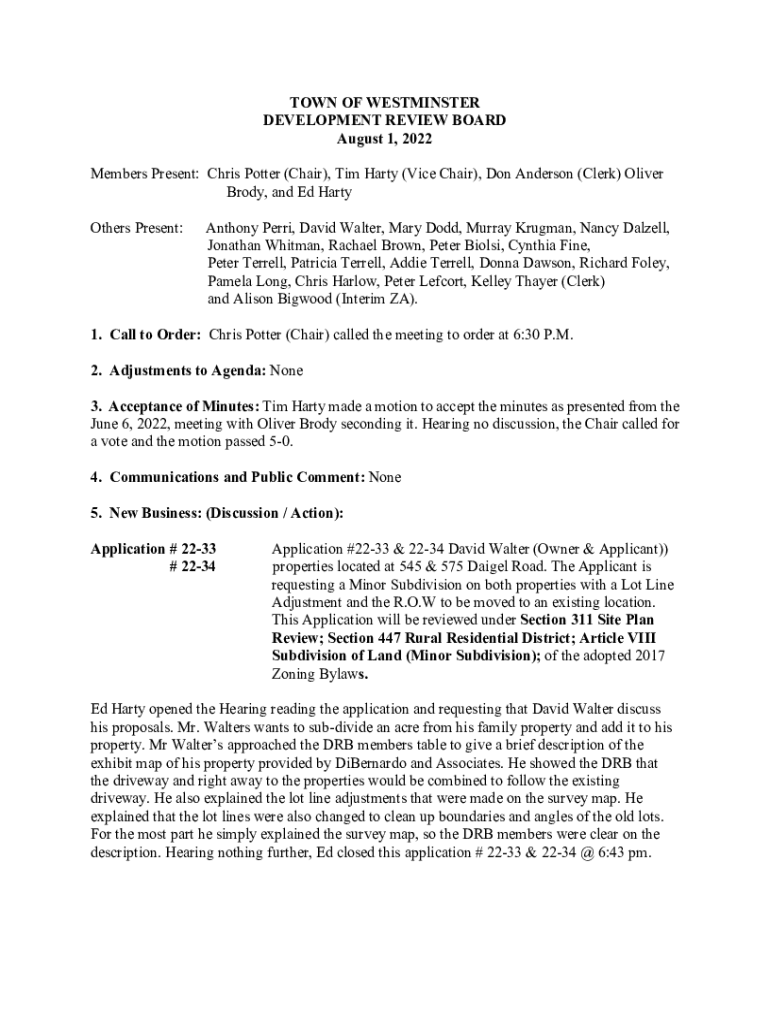 TOWN OF WESTMINSTER
DEVELOPMENT REVIEW BOARD
August 1, 2022

Members Present: Chris Potter (Chair), Tim Harty (Vice Chair), Don Anderson (Clerk) Oliver Brody, and Ed Harty

Others Present: Anthony Perri, David Walter, Mary Dodd, Murray Krugman, Nancy Dalzell, Jonathan Whitman, Rachael Brown, Peter Biolsi, Cynthia Fine, Peter Terrell, Patricia Terrell, Addie Terrell, Donna Dawson, Richard Foley, Pamela Long, Chris Harlow, Peter Lefcort, Kelley Thayer (Clerk) and Alison Bigwood (Interim ZA).

1. Call to Order: Chris Potter (Chair) called the meeting to order at 6:30 P.M.

2. Adjustments to Agenda: None

3. Acceptance of Minutes: Tim Harty made a motion to accept the minutes as presented from the June 6, 2022, meeting with Oliver Brody seconding it. Hearing no discussion, the Chair called for a vote and the motion passed 5-0.

4. Communications and Public Comment: None

5. New Business: (Discussion / Action):

Application # 22-33
# 22-34

Application #22-33 & 22-34 David Walter (Owner & Applicant)) properties located at 545 & 575 Daigel Road. The Applicant is requesting a Minor Subdivision on both properties with a Lot Line Adjustment and the R.O.W to be moved to an existing location. This Application will be reviewed under Section 311 Site Plan Review; Section 447 Rural Residential District; Article VIII Subdivision of Land (Minor Subdivision); of the adopted 2017 Zoning Bylaws.

Ed Harty opened the Hearing reading the application and requesting that David Walter discuss his proposals. Mr. Walters wants to sub-divide an acre from his family property and add it to his property. Mr Walter's approached the DRB members table to give a brief description of the exhibit map of his property provided by DiBernardo and Associates. He showed the DRB that the driveway and right away to the properties would be combined to follow the existing driveway. He also explained the lot line adjustments that were made on the survey map. He explained that the lot lines were also changed to clean up boundaries and angles of the old lots. For the most part he simply explained the survey map, so the DRB members were clear on the description. Hearing nothing further, Ed closed this application # 22-33 & 22-34 @ 6:43 pm.